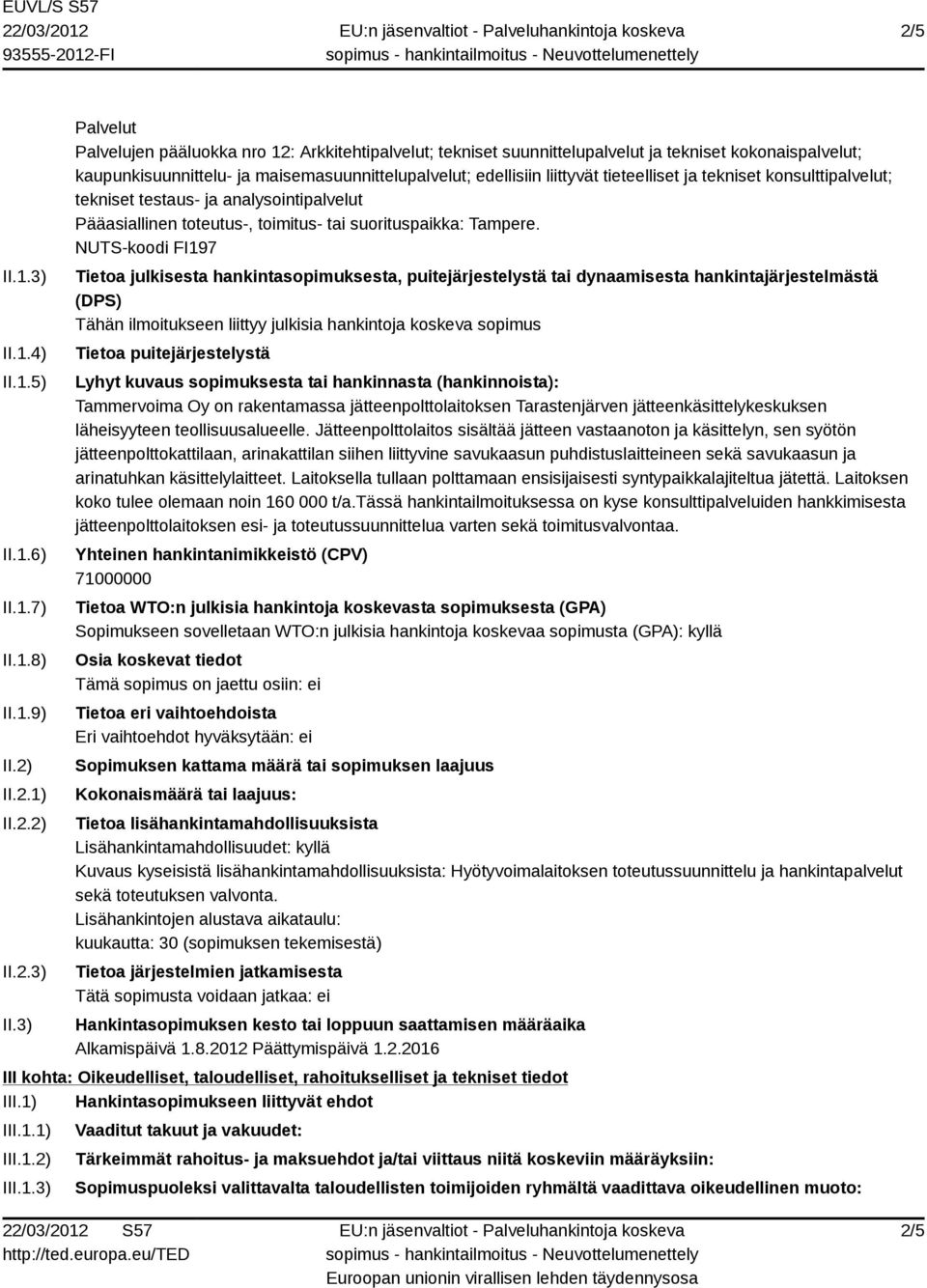 EUVL/S S57
22/03/2012
93555-2012-FI

EU:n jäsenvaltiot - Palveluhankintoja koskeva sopimus - hankintailmoitus - Neuvottelumenettely

2/5

Palvelut
Palvelujen pääluokka nro 12: Arkkitehtipalvelut; tekniset suunnittelupalvelut ja tekniset kokonaispalvelut; kaupunkisuunnittelu- ja maisemasuunnittelupalvelut; edellisiin liittyvät tieteelliset ja tekniset konsulttipalvelut; tekniset testaus- ja analysointipalvelut
Pääasiallinen toteutus-, toimitus- tai suorituspaikka: Tampere.
NUTS-koodi FI197

II.1.3) Tietoa julkisesta hankintasopimuksesta, puitejärjestelystä tai dynaamisesta hankintajärjestelmästä (DPS)
Tähän ilmoitukseen liittyy julkisia hankintoja koskeva sopimus

II.1.4) Tietoa puitejärjestelystä

II.1.5) Lyhyt kuvaus sopimuksesta tai hankinnasta (hankinnoista):
Tammervoima Oy on rakentamassa jätteenpolttolaitoksen Tarastenjärven jätteenkäsittelykeskuksen läheisyyteen teollisuusalueelle. Jätteenpolttolaitos sisältää jätteen vastaanoton ja käsittelyn, sen syötön jätteenpolttokattilaan, arinakattilan siihen liittyvine savukaasun puhdistuslaitteineen sekä savukaasun ja arinatuhkan käsittelylaitteet. Laitoksella tullaan polttamaan ensisijaisesti syntypaikkalajiteltua jätettä. Laitoksen koko tulee olemaan noin 160 000 t/a.Tässä hankintailmoituksessa on kyse konsulttipalveluiden hankkimisesta jätteenpolttolaitoksen esi- ja toteutussuunnittelua varten sekä toimitusvalvontaa.

II.1.6) Yhteinen hankintanimikkeistö (CPV)
71000000

II.1.7) Tietoa WTO:n julkisia hankintoja koskevasta sopimuksesta (GPA)
Sopimukseen sovelletaan WTO:n julkisia hankintoja koskevaa sopimusta (GPA): kyllä

II.1.8) Osia koskevat tiedot
Tämä sopimus on jaettu osiin: ei

II.1.9) Tietoa eri vaihtoehdoista
Eri vaihtoehdot hyväksytään: ei

II.2) Sopimuksen kattama määrä tai sopimuksen laajuus

II.2.1) Kokonaismäärä tai laajuus:

II.2.2) Tietoa lisähankintamahdollisuuksista
Lisähankintamahdollisuudet: kyllä
Kuvaus kyseisistä lisähankintamahdollisuuksista: Hyötyvoimalaitoksen toteutussuunnittelu ja hankintapalvelut sekä toteutuksen valvonta.
Lisähankintojen alustava aikataulu:
kuukautta: 30 (sopimuksen tekemisestä)

II.2.3) Tietoa järjestelmien jatkamisesta
Tätä sopimusta voidaan jatkaa: ei

II.3) Hankintasopimuksen kesto tai loppuun saattamisen määräaika
Alkamispäivä 1.8.2012 Päättymispäivä 1.2.2016

III kohta: Oikeudelliset, taloudelliset, rahoitukselliset ja tekniset tiedot

III.1) Hankintasopimukseen liittyvät ehdot

III.1.1) Vaaditut takuut ja vakuudet:

III.1.2) Tärkeimmät rahoitus- ja maksuehdot ja/tai viittaus niitä koskeviin määräyksiin:

III.1.3) Sopimuspuoleksi valittavalta taloudellisten toimijoiden ryhmältä vaadittava oikeudellinen muoto:

22/03/2012 S57
http://ted.europa.eu/TED

EU:n jäsenvaltiot - Palveluhankintoja koskeva sopimus - hankintailmoitus - Neuvottelumenettely
Euroopan unionin virallisen lehden täydennysosa

2/5